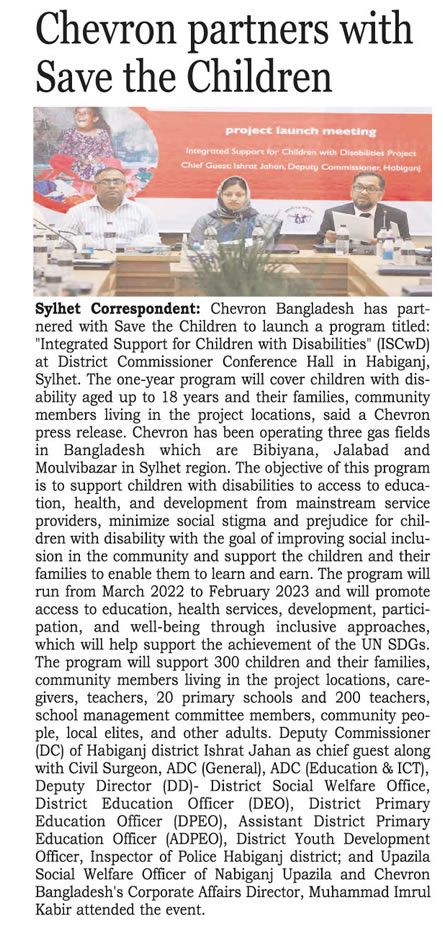 Chevron partners with Save the Children

project launch meeting
Integrated Support for Children with Disabilities Project
Chief Guest: Ishrat Jahan, Deputy Commissioner, Habiganj

Sylhet Correspondent: Chevron Bangladesh has partnered with Save the Children to launch a program titled: "Integrated Support for Children with Disabilities" (ISCwD) at District Commissioner Conference Hall in Habiganj, Sylhet. The one-year program will cover children with disability aged up to 18 years and their families, community members living in the project locations, said a Chevron press release. Chevron has been operating three gas fields in Bangladesh which are Bibiyana, Jalabad and Moulvibazar in Sylhet region. The objective of this program is to support children with disabilities to access to education, health, and development from mainstream service providers, minimize social stigma and prejudice for children with disability with the goal of improving social inclusion in the community and support the children and their families to enable them to learn and earn. The program will run from March 2022 to February 2023 and will promote access to education, health services, development, participation, and well-being through inclusive approaches, which will help support the achievement of the UN SDGs. The program will support 300 children and their families, community members living in the project locations, caregivers, teachers, 20 primary schools and 200 teachers, school management committee members, community people, local elites, and other adults. Deputy Commissioner (DC) of Habiganj district Ishrat Jahan as chief guest along with Civil Surgeon, ADC (General), ADC (Education & ICT), Deputy Director (DD)- District Social Welfare Office, District Education Officer (DEO), District Primary Education Officer (DPEO), Assistant District Primary Education Officer (ADPEO), District Youth Development Officer, Inspector of Police Habiganj district; and Upazila Social Welfare Officer of Nabiganj Upazila and Chevron Bangladesh's Corporate Affairs Director, Muhammad Imrul Kabir attended the event.